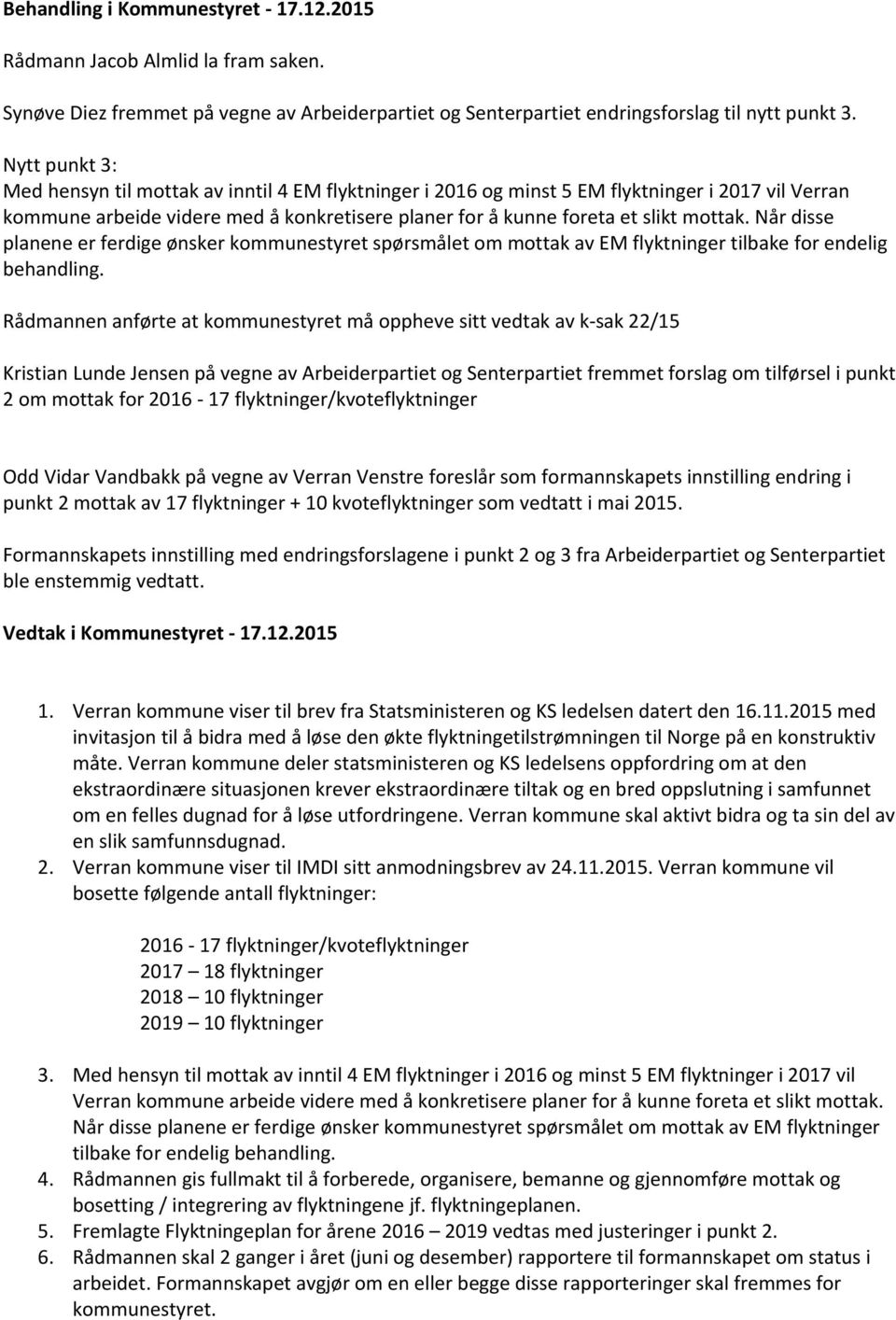 Behandling i Kommunestyret - 17.12.2015

Rådmann Jacob Almlid la fram saken.

Synøve Diez fremmet på vegne av Arbeiderpartiet og Senterpartiet endringsforslag til nytt punkt 3.

Nytt punkt 3:
Med hensyn til mottak av inntil 4 EM flyktninger i 2016 og minst 5 EM flyktninger i 2017 vil Verran kommune arbeide videre med å konkretisere planer for å kunne foreta et slikt mottak. Når disse planene er ferdige ønsker kommunestyret spørsmålet om mottak av EM flyktninger tilbake for endelig behandling.

Rådmannen anførte at kommunestyret må oppheve sitt vedtak av k-sak 22/15

Kristian Lunde Jensen på vegne av Arbeiderpartiet og Senterpartiet fremmet forslag om tilførsel i punkt 2 om mottak for 2016 - 17 flyktninger/kvoteflyktninger

Odd Vidar Vandbakk på vegne av Verran Venstre foreslår som formannskapets innstilling endring i punkt 2 mottak av 17 flyktninger + 10 kvoteflyktninger som vedtatt i mai 2015.

Formannskapets innstilling med endringsforslagene i punkt 2 og 3 fra Arbeiderpartiet og Senterpartiet ble enstemmig vedtatt.

Vedtak i Kommunestyret - 17.12.2015

1. Verran kommune viser til brev fra Statsministeren og KS ledelsen datert den 16.11.2015 med invitasjon til å bidra med å løse den økte flyktningetilstrømningen til Norge på en konstruktiv måte. Verran kommune deler statsministeren og KS ledelsens oppfordring om at den ekstraordinære situasjonen krever ekstraordinære tiltak og en bred oppslutning i samfunnet om en felles dugnad for å løse utfordringene. Verran kommune skal aktivt bidra og ta sin del av en slik samfunnsdugnad.
2. Verran kommune viser til IMDI sitt anmodningsbrev av 24.11.2015. Verran kommune vil bosette følgende antall flyktninger:

2016 - 17 flyktninger/kvoteflyktninger
2017 – 18 flyktninger
2018 – 10 flyktninger
2019 – 10 flyktninger

3. Med hensyn til mottak av inntil 4 EM flyktninger i 2016 og minst 5 EM flyktninger i 2017 vil Verran kommune arbeide videre med å konkretisere planer for å kunne foreta et slikt mottak. Når disse planene er ferdige ønsker kommunestyret spørsmålet om mottak av EM flyktninger tilbake for endelig behandling.
4. Rådmannen gis fullmakt til å forberede, organisere, bemanne og gjennomføre mottak og bosetting / integrering av flyktningene jf. flyktningeplanen.
5. Fremlagte Flyktningeplan for årene 2016 – 2019 vedtas med justeringer i punkt 2.
6. Rådmannen skal 2 ganger i året (juni og desember) rapportere til formannskapet om status i arbeidet. Formannskapet avgjør om en eller begge disse rapporteringer skal fremmes for kommunestyret.